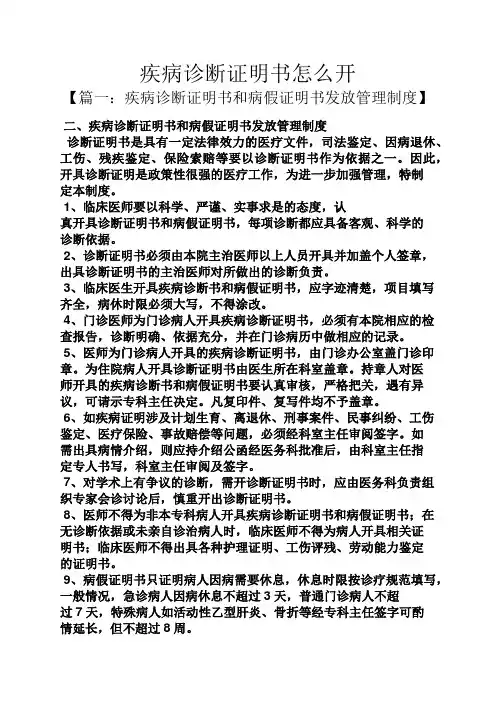 疾病诊断证明书怎么开

【篇一：疾病诊断证明书和病假证明书发放管理制度】

二、疾病诊断证明书和病假证明书发放管理制度

诊断证明书是具有一定法律效力的医疗文件，司法鉴定、因病退休、工伤、残疾鉴定、保险索赔等要以诊断证明书作为依据之一。因此，开具诊断证明是政策性很强的医疗工作，为进一步加强管理，特制定本制度。

1、临床医师要以科学、严谨、实事求是的态度，认真开具诊断证明书和病假证明书，每项诊断都应具备客观、科学的诊断依据。

2、诊断证明书必须由本院主治医师以上人员开具并加盖个人签章，出具诊断证明书的主治医师对所做出的诊断负责。

3、临床医生开具疾病诊断书和病假证明书，应字迹清楚，项目填写齐全，病休时限必须大写，不得涂改。

4、门诊医师为门诊病人开具疾病诊断证明书，必须有本院相应的检查报告，诊断明确、依据充分，并在门诊病历中做相应的记录。

5、医师为门诊病人开具的疾病诊断证明书，由门诊办公室盖门诊印章。为住院病人开具诊断证明书由医生所在科室盖章。持章人对医师开具的疾病诊断书和病假证明书要认真审核，严格把关，遇有异议，可请示专科主任决定。凡复印件、复写件均不予盖章。

6、如疾病证明涉及计划生育、离退休、刑事案件、民事纠纷、工伤鉴定、医疗保险、事故赔偿等问题，必须经科室主任审阅签字。如需出具病情介绍，则应持介绍公函经医务科批准后，由科室主任指定专人书写，科室主任审阅及签字。

7、对学术上有争议的诊断，需开诊断证明书时，应由医务科负责组织专家会诊讨论后，慎重开出诊断证明书。

8、医师不得为非本专科病人开具疾病诊断证明书和病假证明书；在无诊断依据或未亲自诊治病人时，临床医师不得为病人开具相关证明书；临床医师不得出具各种护理证明、工伤评残、劳动能力鉴定的证明书。

9、病假证明书只证明病人因病需要休息，休息时限按诊疗规范填写，一般情况，急诊病人因病休息不超过 3 天，普通门诊病人不超过 7 天，特殊病人如活动性乙型肝炎、骨折等经专科主任签字可酌情延长，但不超过 8 周。